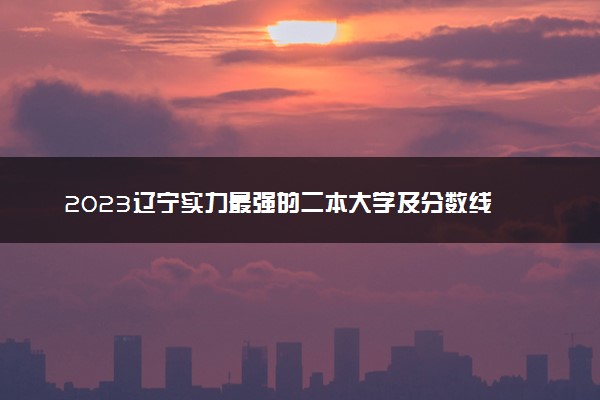 2023辽宁实力最强的二本大学及分数线